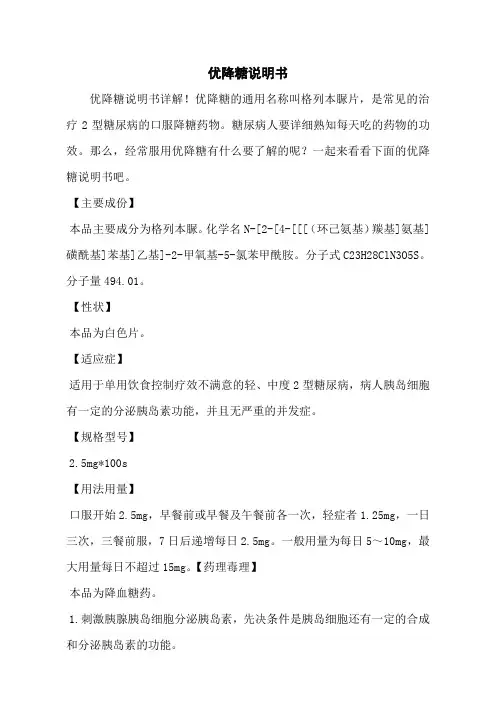 优降糖说明书

优降糖说明书详解！优降糖的通用名称叫格列本脲片，是常见的治疗 2 型糖尿病的口服降糖药物。糖尿病人要详细熟知每天吃的药物的功效。那么，经常服用优降糖有什么要了解的呢？一起来看看下面的优降糖说明书吧。

【主要成份】

本品主要成分为格列本脲。化学名 N-[2-[4-[[[（环已氨基）羰基]氨基]磺酰基]苯基]乙基]-2-甲氧基-5-氯苯甲酰胺。分子式 C23H28ClN3O5S。分子量 494.01。

【性状】

本品为白色片。

【适应症】

适用于单用饮食控制疗效不满意的轻、中度 2 型糖尿病，病人胰岛细胞有一定的分泌胰岛素功能，并且无严重的并发症。

【规格型号】

2.5mg*100s

【用法用量】

口服开始 2.5mg，早餐前或早餐及午餐前各一次，轻症者 1.25mg，一日三次，三餐前服，7 日后递增每日 2.5mg。一般用量为每日 5～10mg，最大用量每日不超过 15mg。【药理毒理】

本品为降血糖药。

1.刺激胰腺胰岛细胞分泌胰岛素，先决条件是胰岛细胞还有一定的合成和分泌胰岛素的功能。